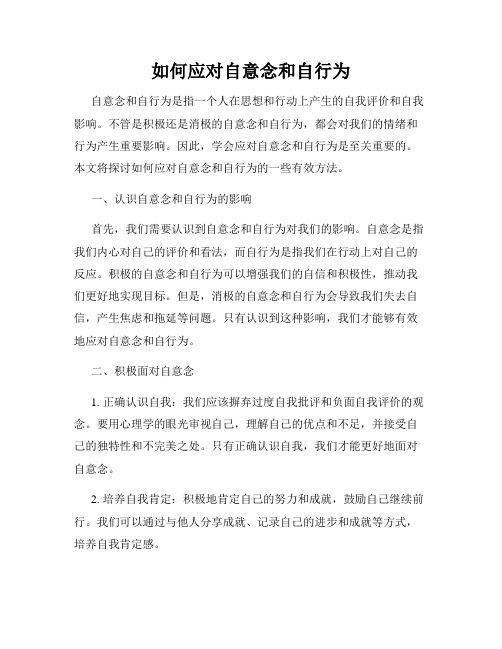 如何应对自意念和自行为

自意念和自行为是指一个人在思想和行动上产生的自我评价和自我影响。不管是积极还是消极的自意念和自行为，都会对我们的情绪和行为产生重要影响。因此，学会应对自意念和自行为是至关重要的。本文将探讨如何应对自意念和自行为的一些有效方法。

一、认识自意念和自行为的影响

首先，我们需要认识到自意念和自行为对我们的影响。自意念是指我们内心对自己的评价和看法，而自行为是指我们在行动上对自己的反应。积极的自意念和自行为可以增强我们的自信和积极性，推动我们更好地实现目标。但是，消极的自意念和自行为会导致我们失去自信，产生焦虑和拖延等问题。只有认识到这种影响，我们才能够有效地应对自意念和自行为。

二、积极面对自意念

1. 正确认识自我：我们应该摒弃过度自我批评和负面自我评价的观念。要用心理学的眼光审视自己，理解自己的优点和不足，并接受自己的独特性和不完美之处。只有正确认识自我，我们才能更好地面对自意念。

2. 培养自我肯定：积极地肯定自己的努力和成就，鼓励自己继续前行。我们可以通过与他人分享成就、记录自己的进步和成就等方式，培养自我肯定感。